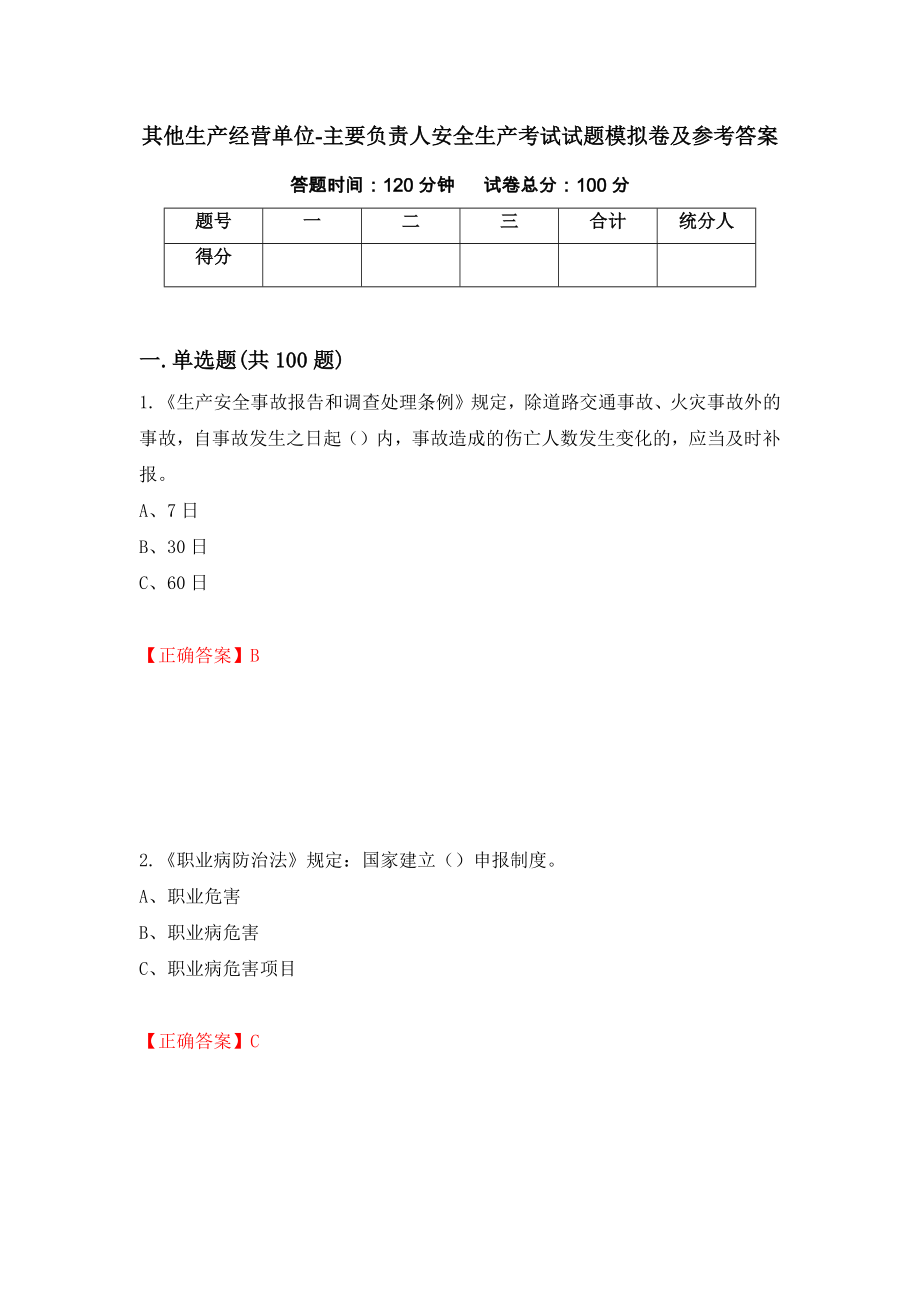 其他生产经营单位-主要负责人安全生产考试试题模拟卷及参考答案

答题时间：120 分钟　　试卷总分：100 分

| 题号 | 一 | 二 | 三 | 合计 | 统分人 |
|---|---|---|---|---|---|
| 得分 | | | | | |

一.单选题(共 100 题)

1.《生产安全事故报告和调查处理条例》规定，除道路交通事故、火灾事故外的事故，自事故发生之日起（）内，事故造成的伤亡人数发生变化的，应当及时补报。

A、7 日

B、30 日

C、60 日

【正确答案】B

2.《职业病防治法》规定：国家建立（）申报制度。

A、职业危害

B、职业病危害

C、职业病危害项目

【正确答案】C